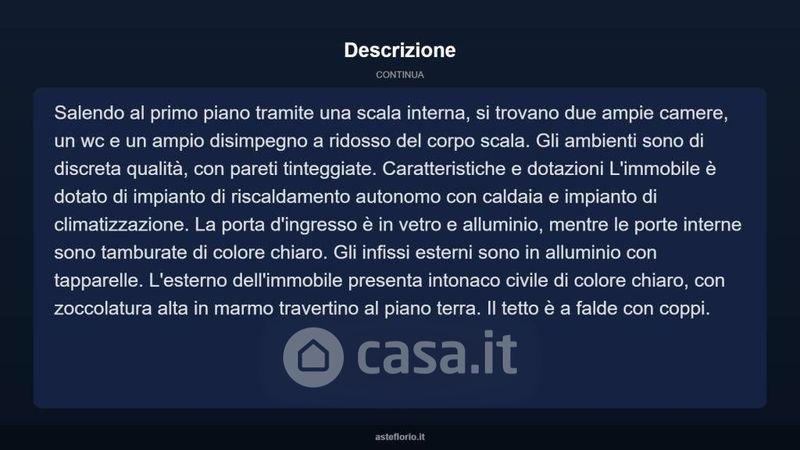 Descrizione

CONTINUA

Salendo al primo piano tramite una scala interna, si trovano due ampie camere, un wc e un ampio disimpegno a ridosso del corpo scala. Gli ambienti sono di discreta qualità, con pareti tinteggiate. Caratteristiche e dotazioni L'immobile è dotato di impianto di riscaldamento autonomo con caldaia e impianto di climatizzazione. La porta d'ingresso è in vetro e alluminio, mentre le porte interne sono tamburate di colore chiaro. Gli infissi esterni sono in alluminio con tapparelle. L'esterno dell'immobile presenta intonaco civile di colore chiaro, con zoccolatura alta in marmo travertino al piano terra. Il tetto è a falde con coppi.

casa.it

asteflorio.it